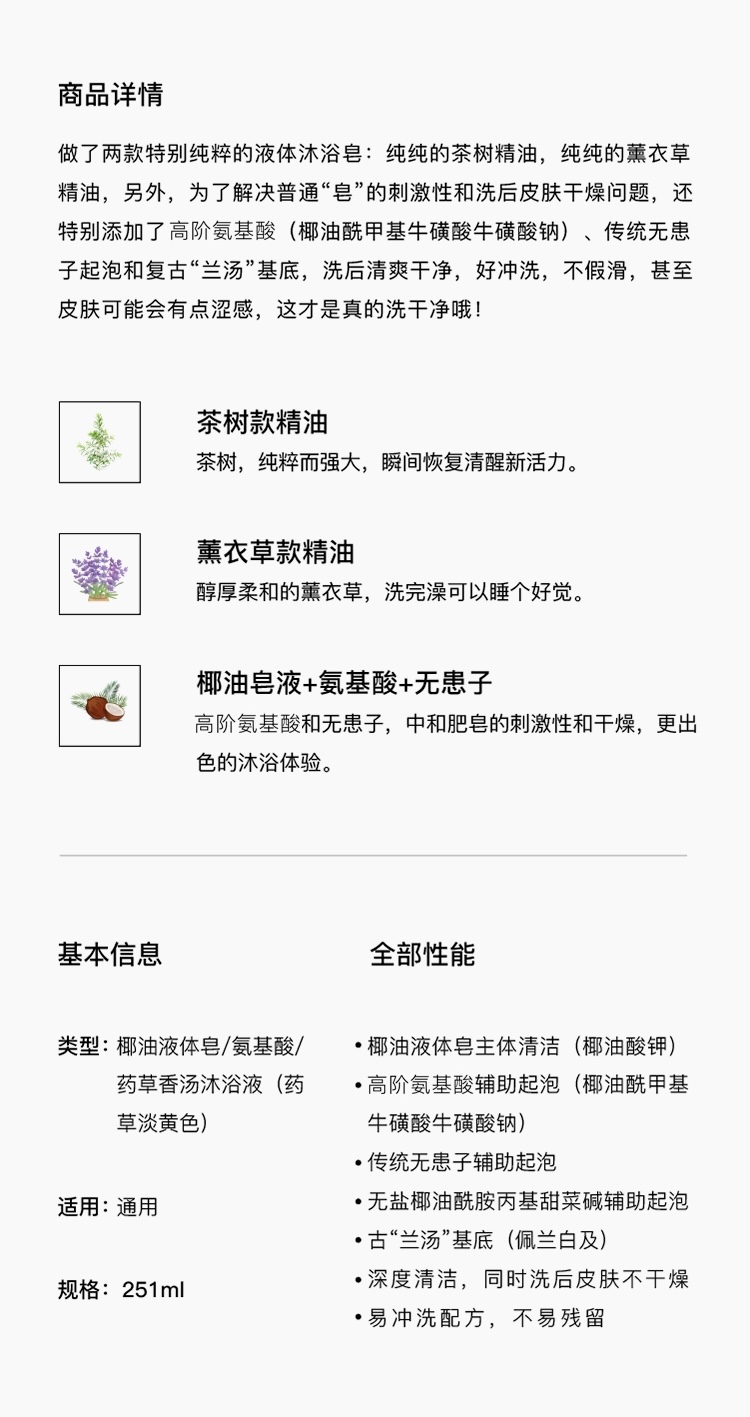 商品详情

做了两款特别纯粹的液体沐浴皂：纯纯的茶树精油，纯纯的薰衣草精油，另外，为了解决普通“皂”的刺激性和洗后皮肤干燥问题，还特别添加了高阶氨基酸（椰油酰甲基牛磺酸牛磺酸钠）、传统无患子起泡和复古“兰汤”基底，洗后清爽干净，好冲洗，不假滑，甚至皮肤可能会有点涩感，这才是真的洗干净哦！

茶树款精油
茶树，纯粹而强大，瞬间恢复清醒新活力。

薰衣草款精油
醇厚柔和的薰衣草，洗完澡可以睡个好觉。

椰油皂液+氨基酸+无患子
高阶氨基酸和无患子，中和肥皂的刺激性和干燥，更出色的沐浴体验。

基本信息

类型：椰油液体皂/氨基酸/药草香汤沐浴液（药草淡黄色）

适用：通用

规格：251ml

全部性能

• 椰油液体皂主体清洁（椰油酸钾）
• 高阶氨基酸辅助起泡（椰油酰甲基牛磺酸牛磺酸钠）
• 传统无患子辅助起泡
• 无盐椰油酰胺丙基甜菜碱辅助起泡
• 古“兰汤”基底（佩兰白及）
• 深度清洁，同时洗后皮肤不干燥
• 易冲洗配方，不易残留